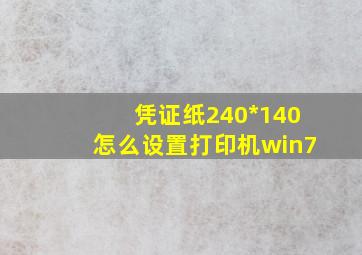 凭证纸240*140
怎么设置打印机win7